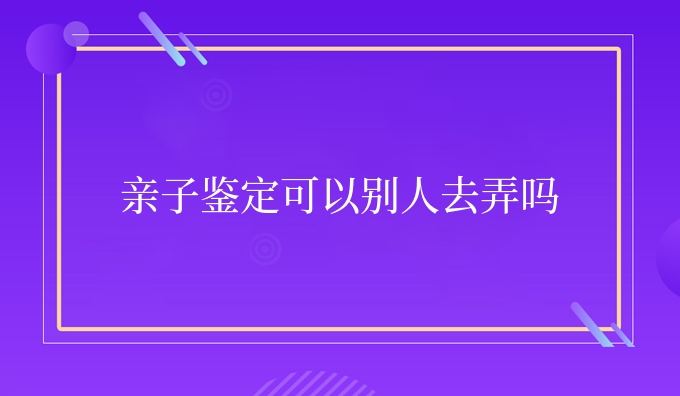 亲子鉴定可以别人去弄吗